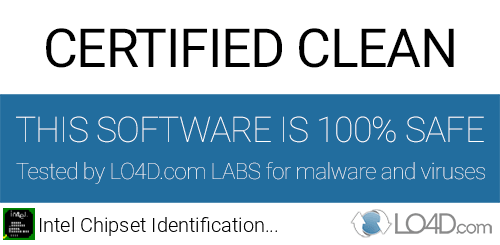 CERTIFIED CLEAN

THIS SOFTWARE IS 100% SAFE

Tested by LO4D.com LABS for malware and viruses

intel

Intel Chipset Identification...

LO4D.com